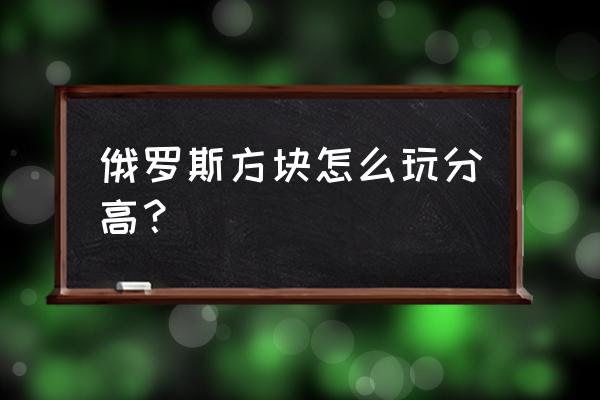 俄罗斯方块怎么玩分高？